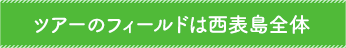 ツアーのフィールドは西表島全体